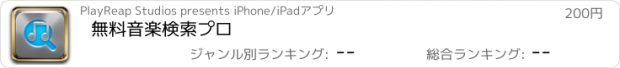 PlayReap Studios presents iPhone/iPadアプリ

200円

無料音楽検索プロ

ジャンル別ランキング: --

総合ランキング: --